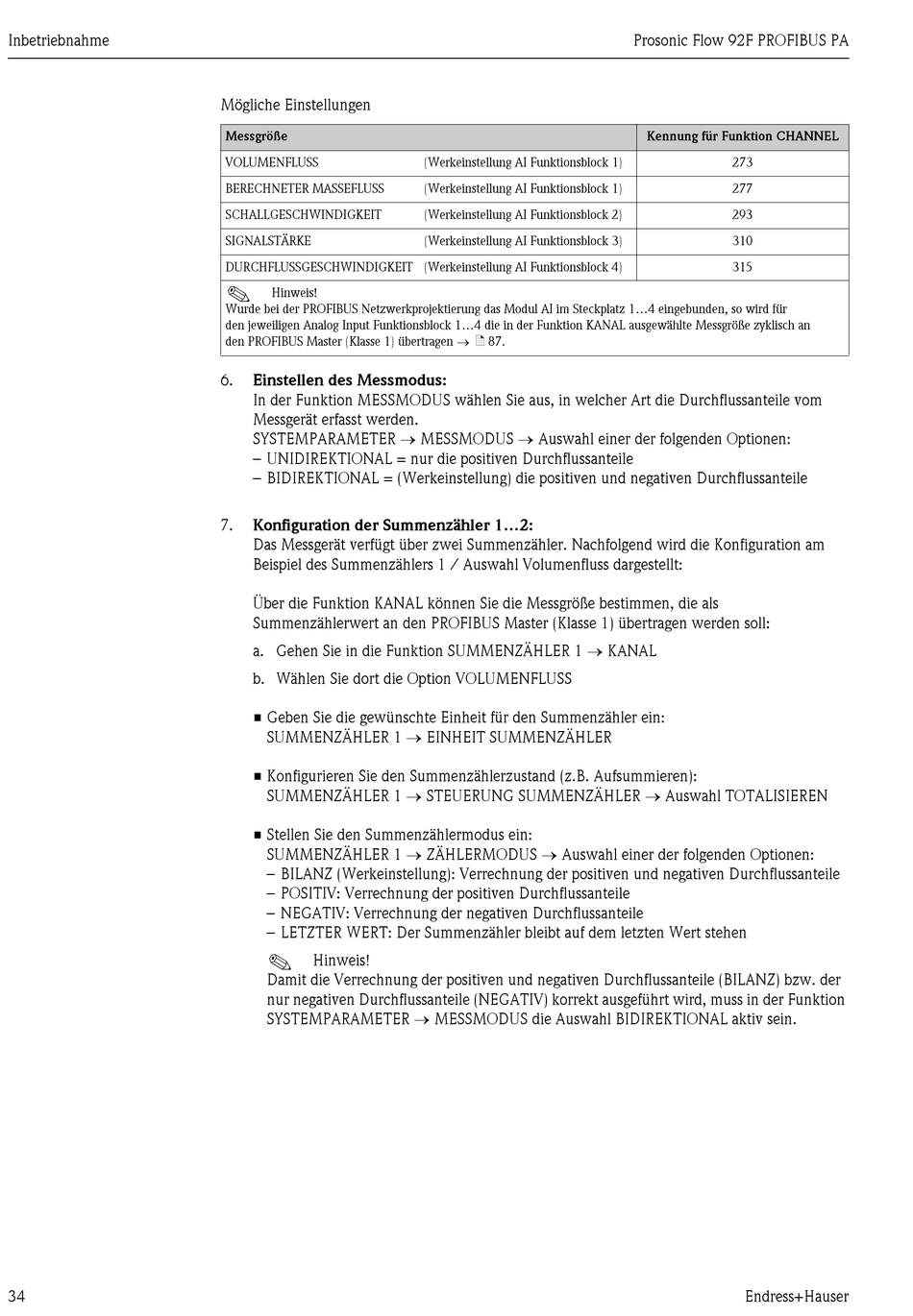 Inbetriebnahme

Prosonic Flow 92F PROFIBUS PA

Mögliche Einstellungen

| Messgröße | | Kennung für Funktion CHANNEL |
|---|---|---|
| VOLUMENFLUSS | (Werkeinstellung AI Funktionsblock 1) | 273 |
| BERECHNETER MASSEFLUSS | (Werkeinstellung AI Funktionsblock 1) | 277 |
| SCHALLGESCHWINDIGKEIT | (Werkeinstellung AI Funktionsblock 2) | 293 |
| SIGNALSTÄRKE | (Werkeinstellung AI Funktionsblock 3) | 310 |
| DURCHFLUSSGESCHWINDIGKEIT | (Werkeinstellung AI Funktionsblock 4) | 315 |

Hinweis!
Wurde bei der PROFIBUS Netzwerkprojektierung das Modul AI im Steckplatz 1…4 eingebunden, so wird für den jeweiligen Analog Input Funktionsblock 1…4 die in der Funktion KANAL ausgewählte Messgröße zyklisch an den PROFIBUS Master (Klasse 1) übertragen → 87.

6. Einstellen des Messmodus:
In der Funktion MESSMODUS wählen Sie aus, in welcher Art die Durchflussanteile vom Messgerät erfasst werden.
SYSTEMPARAMETER → MESSMODUS → Auswahl einer der folgenden Optionen:
– UNIDIREKTIONAL = nur die positiven Durchflussanteile
– BIDIREKTIONAL = (Werkeinstellung) die positiven und negativen Durchflussanteile

7. Konfiguration der Summenzähler 1…2:
Das Messgerät verfügt über zwei Summenzähler. Nachfolgend wird die Konfiguration am Beispiel des Summenzählers 1 / Auswahl Volumenfluss dargestellt:

Über die Funktion KANAL können Sie die Messgröße bestimmen, die als Summenzählerwert an den PROFIBUS Master (Klasse 1) übertragen werden soll:
a. Gehen Sie in die Funktion SUMMENZÄHLER 1 → KANAL
b. Wählen Sie dort die Option VOLUMENFLUSS

■ Geben Sie die gewünschte Einheit für den Summenzähler ein:
SUMMENZÄHLER 1 → EINHEIT SUMMENZÄHLER

■ Konfigurieren Sie den Summenzählerzustand (z.B. Aufsummieren):
SUMMENZÄHLER 1 → STEUERUNG SUMMENZÄHLER → Auswahl TOTALISIEREN

■ Stellen Sie den Summenzählermodus ein:
SUMMENZÄHLER 1 → ZÄHLERMODUS → Auswahl einer der folgenden Optionen:
– BILANZ (Werkeinstellung): Verrechnung der positiven und negativen Durchflussanteile
– POSITIV: Verrechnung der positiven Durchflussanteile
– NEGATIV: Verrechnung der negativen Durchflussanteile
– LETZTER WERT: Der Summenzähler bleibt auf dem letzten Wert stehen

Hinweis!
Damit die Verrechnung der positiven und negativen Durchflussanteile (BILANZ) bzw. der nur negativen Durchflussanteile (NEGATIV) korrekt ausgeführt wird, muss in der Funktion SYSTEMPARAMETER → MESSMODUS die Auswahl BIDIREKTIONAL aktiv sein.

34

Endress+Hauser